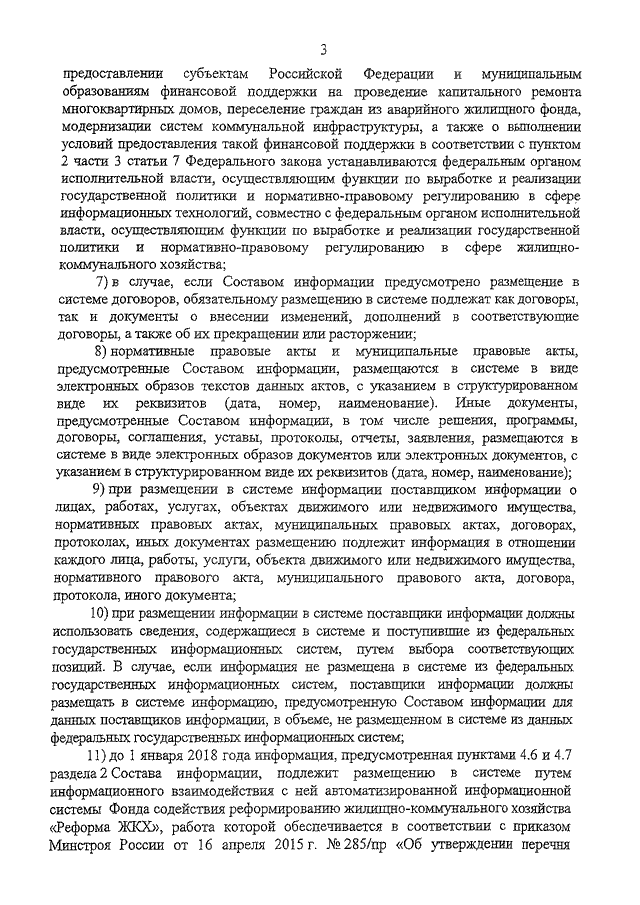 3

предоставлении субъектам Российской Федерации и муниципальным образованиям финансовой поддержки на проведение капитального ремонта многоквартирных домов, переселение граждан из аварийного жилищного фонда, модернизации систем коммунальной инфраструктуры, а также о выполнении условий предоставления такой финансовой поддержки в соответствии с пунктом 2 части 3 статьи 7 Федерального закона устанавливаются федеральным органом исполнительной власти, осуществляющим функции по выработке и реализации государственной политики и нормативно-правовому регулированию в сфере информационных технологий, совместно с федеральным органом исполнительной власти, осуществляющим функции по выработке и реализации государственной политики и нормативно-правовому регулированию в сфере жилищно-коммунального хозяйства;

7) в случае, если Составом информации предусмотрено размещение в системе договоров, обязательному размещению в системе подлежат как договоры, так и документы о внесении изменений, дополнений в соответствующие договоры, а также об их прекращении или расторжении;

8) нормативные правовые акты и муниципальные правовые акты, предусмотренные Составом информации, размещаются в системе в виде электронных образов текстов данных актов, с указанием в структурированном виде их реквизитов (дата, номер, наименование). Иные документы, предусмотренные Составом информации, в том числе решения, программы, договоры, соглашения, уставы, протоколы, отчеты, заявления, размещаются в системе в виде электронных образов документов или электронных документов, с указанием в структурированном виде их реквизитов (дата, номер, наименование);

9) при размещении в системе информации поставщиком информации о лицах, работах, услугах, объектах движимого или недвижимого имущества, нормативных правовых актах, муниципальных правовых актах, договорах, протоколах, иных документах размещению подлежит информация в отношении каждого лица, работы, услуги, объекта движимого или недвижимого имущества, нормативного правового акта, муниципального правового акта, договора, протокола, иного документа;

10) при размещении информации в системе поставщики информации должны использовать сведения, содержащиеся в системе и поступившие из федеральных государственных информационных систем, путем выбора соответствующих позиций. В случае, если информация не размещена в системе из федеральных государственных информационных систем, поставщики информации должны размещать в системе информацию, предусмотренную Составом информации для данных поставщиков информации, в объеме, не размещенном в системе из данных федеральных государственных информационных систем;

11) до 1 января 2018 года информация, предусмотренная пунктами 4.6 и 4.7 раздела 2 Состава информации, подлежит размещению в системе путем информационного взаимодействия с ней автоматизированной информационной системы Фонда содействия реформированию жилищно-коммунального хозяйства «Реформа ЖКХ», работа которой обеспечивается в соответствии с приказом Минстроя России от 16 апреля 2015 г. № 285/пр «Об утверждении перечня